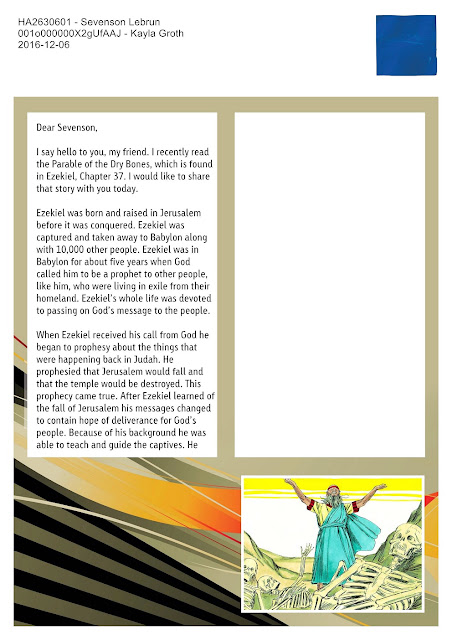 HA2630601 - Sevenson Lebrun
001o000000X2gUfAAJ - Kayla Groth
2016-12-06

Dear Sevenson,

I say hello to you, my friend. I recently read the Parable of the Dry Bones, which is found in Ezekiel, Chapter 37. I would like to share that story with you today.

Ezekiel was born and raised in Jerusalem before it was conquered. Ezekiel was captured and taken away to Babylon along with 10,000 other people. Ezekiel was in Babylon for about five years when God called him to be a prophet to other people, like him, who were living in exile from their homeland. Ezekiel's whole life was devoted to passing on God's message to the people.

When Ezekiel received his call from God he began to prophesy about the things that were happening back in Judah. He prophesied that Jerusalem would fall and that the temple would be destroyed. This prophecy came true. After Ezekiel learned of the fall of Jerusalem his messages changed to contain hope of deliverance for God's people. Because of his background he was able to teach and guide the captives. He